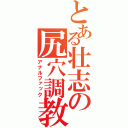 とある壮志の尻穴調教
アナルファック